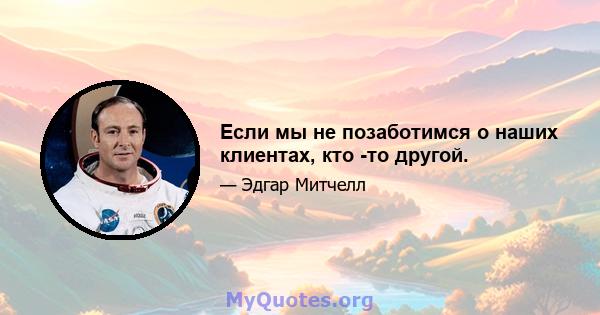 Если мы не позаботимся о наших клиентах, кто -то другой.

— Эдгар Митчелл

MyQuotes.org